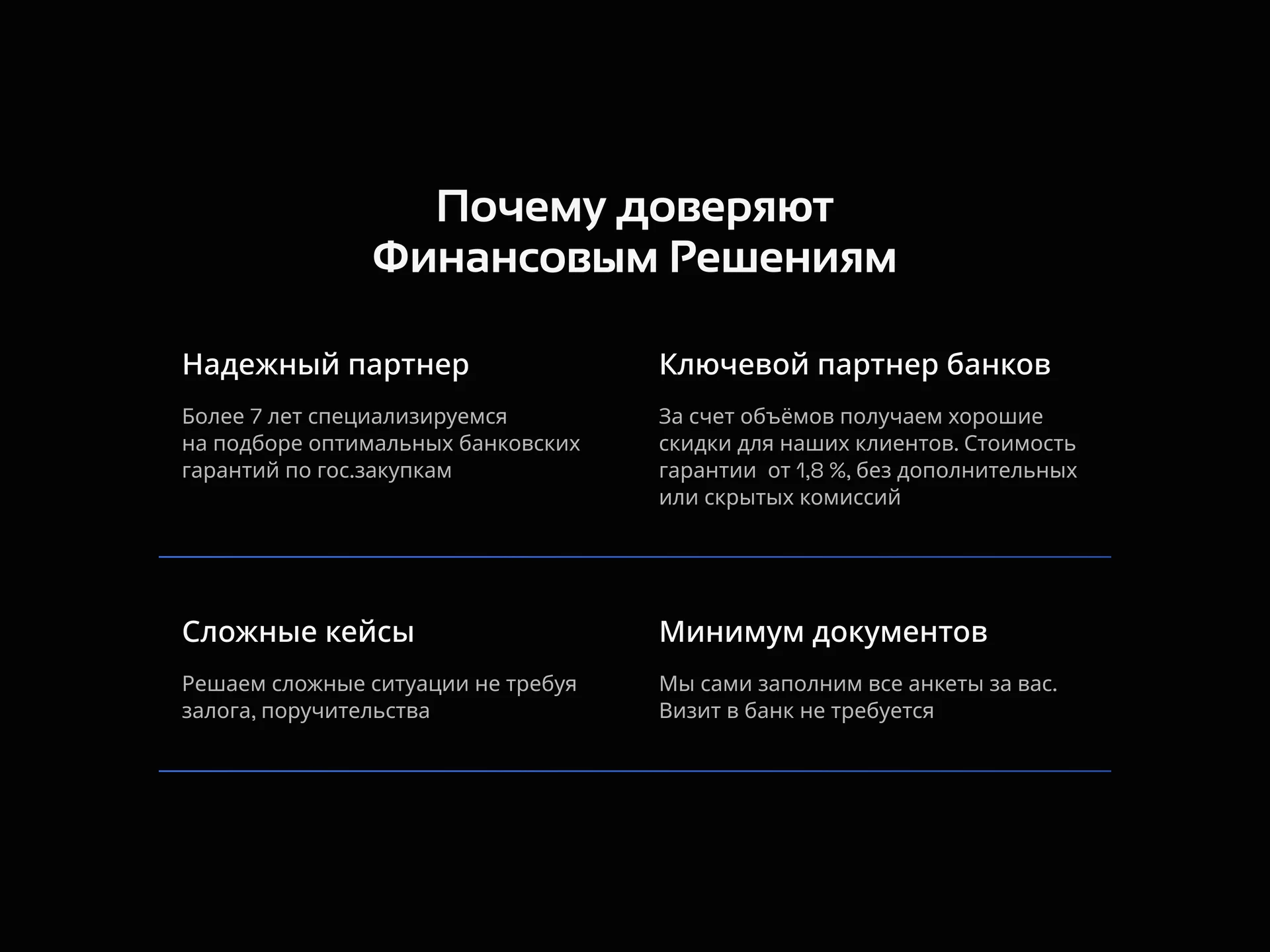 Почему доверяют Финансовым Решениям

Надежный партнер

Более 7 лет специализируемся на подборе оптимальных банковских гарантий по гос.закупкам

Ключевой партнер банков

За счет объёмов получаем хорошие скидки для наших клиентов. Стоимость гарантии от 1,8 %, без дополнительных или скрытых комиссий

Сложные кейсы

Решаем сложные ситуации не требуя залога, поручительства

Минимум документов

Мы сами заполним все анкеты за вас. Визит в банк не требуется